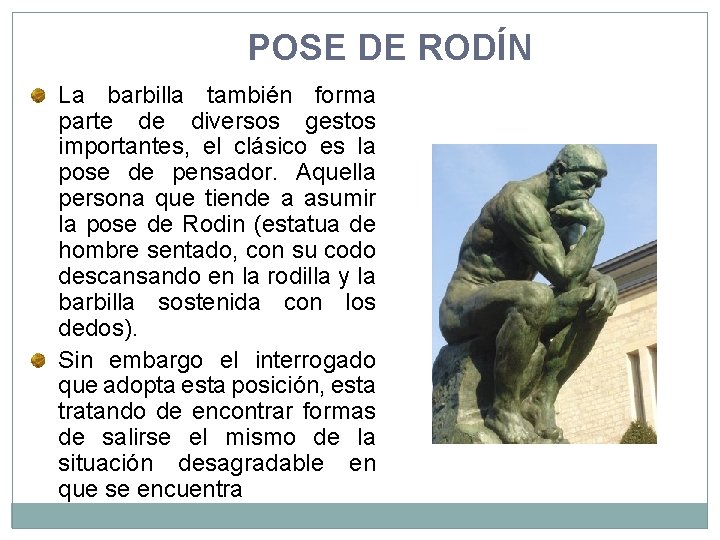 POSE DE RODÍN

La barbilla también forma parte de diversos gestos importantes, el clásico es la pose de pensador. Aquella persona que tiende a asumir la pose de Rodin (estatua de hombre sentado, con su codo descansando en la rodilla y la barbilla sostenida con los dedos).

Sin embargo el interrogado que adopta esta posición, esta tratando de encontrar formas de salirse el mismo de la situación desagradable en que se encuentra